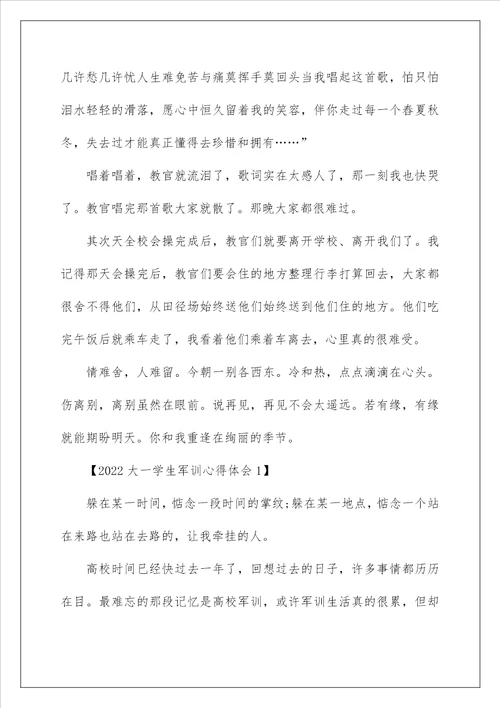 几许愁几许忧人生难免苦与痛莫挥手莫回头当我唱起这首歌，怕只怕泪水轻轻的滑落，愿心中恒久留着我的笑容，伴你走过每一个春夏秋冬，失去过才能真正懂得去珍惜和拥有……”

唱着唱着，教官就流泪了，歌词实在太感人了，那一刻我也快哭了。教官唱完那首歌大家就散了。那晚大家都很难过。

其次天全校会操完成后，教官们就要离开学校、离开我们了。我记得那天会操完后，教官们要会住的地方整理行李打算回去，大家都很舍不得他们，从田径场始终送他们始终送到他们住的地方。他们吃完午饭后就乘车走了，我看着他们乘着车离去，心里真的很难受。

情难舍，人难留。今朝一别各西东。冷和热，点点滴滴在心头。伤离别，离别虽然在眼前。说再见，再见不会太遥远。若有缘，有缘就能期盼明天。你和我重逢在绚丽的季节。

【2022大一学生军训心得体会1】

躲在某一时间，惦念一段时间的掌纹;躲在某一地点，惦念一个站在来路也站在去路的，让我牵挂的人。

高校时间已经快过去一年了，回想过去的日子，许多事情都历历在目。最难忘的那段记忆是高校军训，或许军训生活真的很累，但却